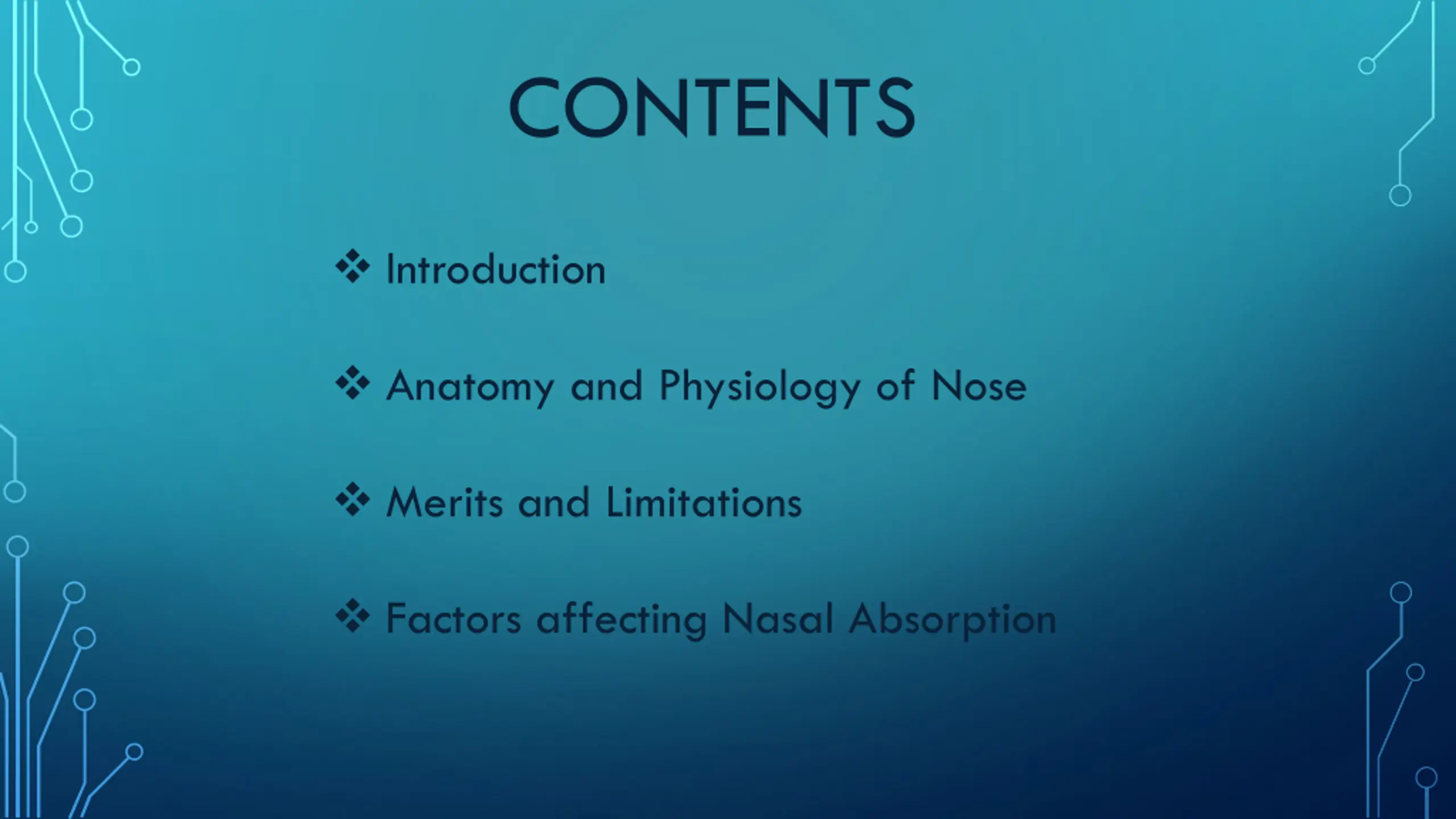 CONTENTS

❖ Introduction

❖ Anatomy and Physiology of Nose

❖ Merits and Limitations

❖ Factors affecting Nasal Absorption